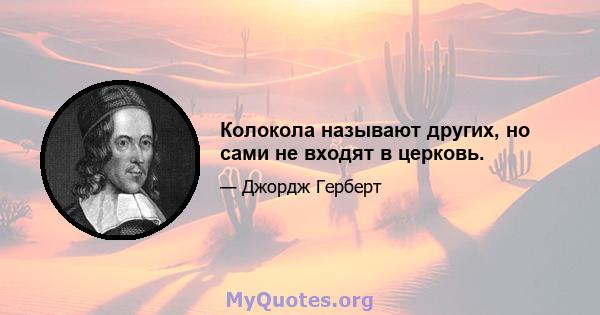 Колокола называют других, но сами не входят в церковь.

— Джордж Герберт

MyQuotes.org